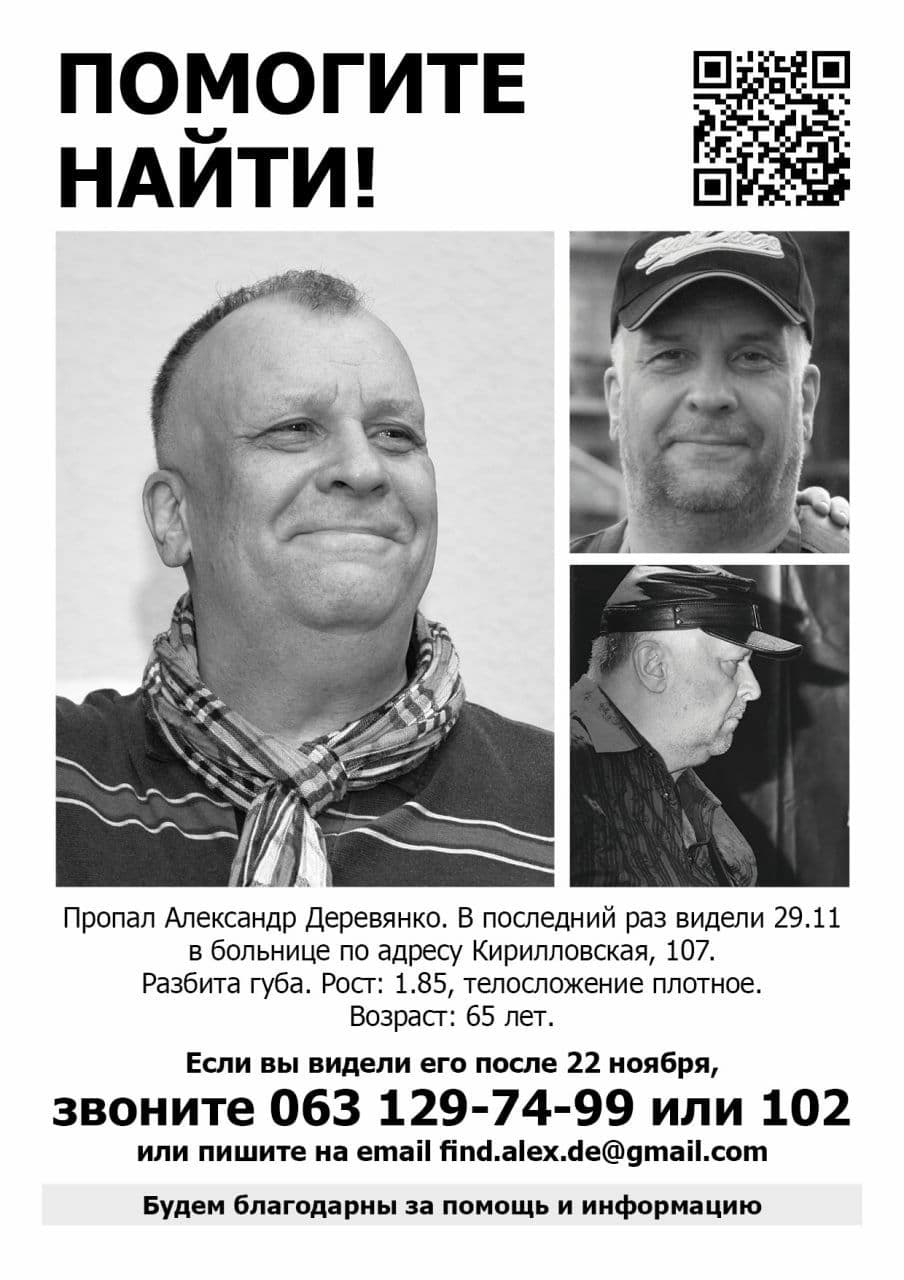 ПОМОГИТЕ НАЙТИ!

Пропал Александр Деревянко. В последний раз видели 29.11 в больнице по адресу Кирилловская, 107.
Разбита губа. Рост: 1.85, телосложение плотное.
Возраст: 65 лет.

Если вы видели его после 22 ноября,
звоните 063 129-74-99 или 102
или пишите на email find.alex.de@gmail.com

Будем благодарны за помощь и информацию